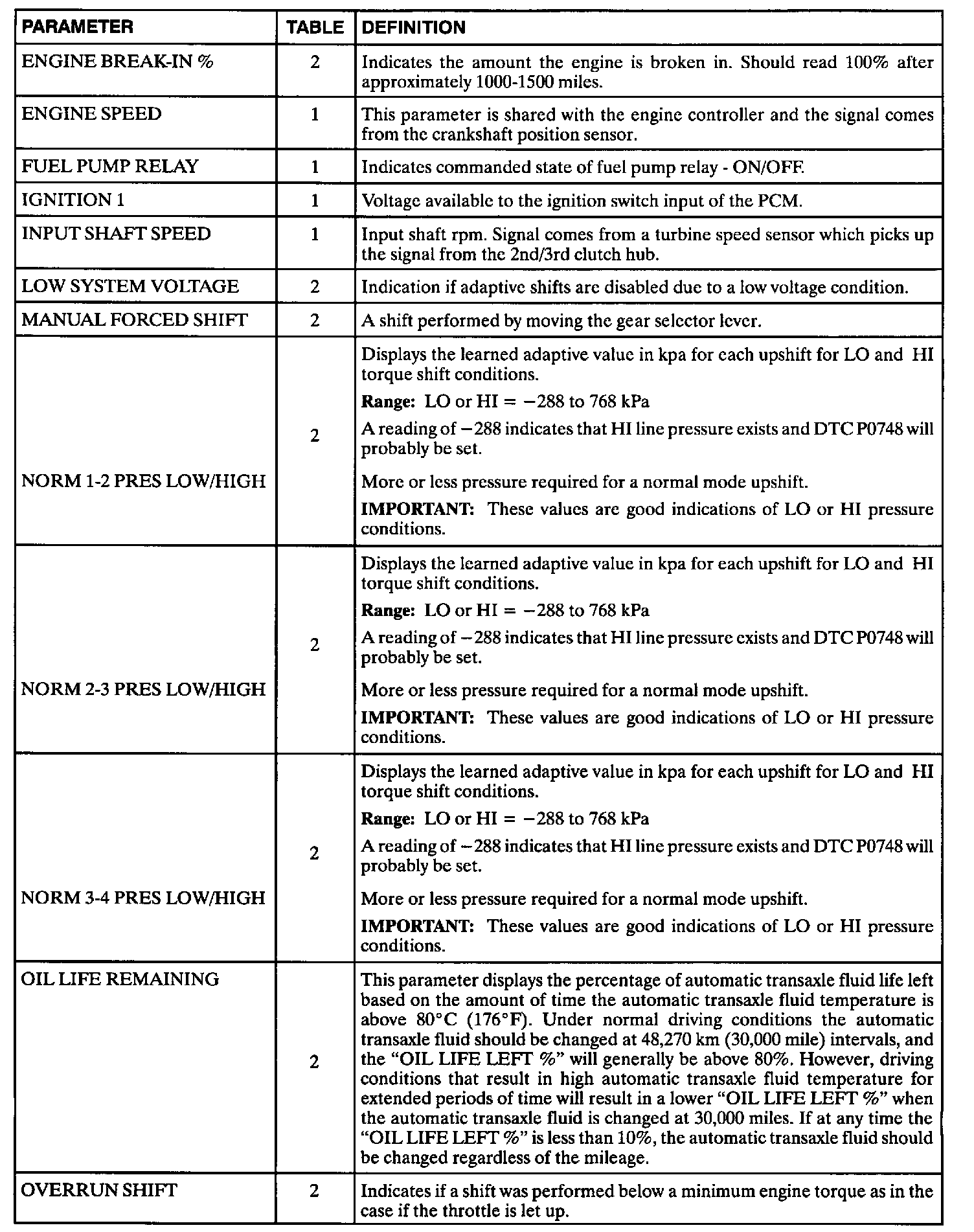 | PARAMETER | TABLE | DEFINITION |
|---|---|---|
| ENGINE BREAK-IN % | 2 | Indicates the amount the engine is broken in. Should read 100% after approximately 1000-1500 miles. |
| ENGINE SPEED | 1 | This parameter is shared with the engine controller and the signal comes from the crankshaft position sensor. |
| FUEL PUMP RELAY | 1 | Indicates commanded state of fuel pump relay - ON/OFF. |
| IGNITION 1 | 1 | Voltage available to the ignition switch input of the PCM. |
| INPUT SHAFT SPEED | 1 | Input shaft rpm. Signal comes from a turbine speed sensor which picks up the signal from the 2nd/3rd clutch hub. |
| LOW SYSTEM VOLTAGE | 2 | Indication if adaptive shifts are disabled due to a low voltage condition. |
| MANUAL FORCED SHIFT | 2 | A shift performed by moving the gear selector lever. |
| NORM 1-2 PRES LOW/HIGH | 2 | Displays the learned adaptive value in kpa for each upshift for LO and HI torque shift conditions. **Range:** LO or HI = −288 to 768 kPa A reading of −288 indicates that HI line pressure exists and DTC P0748 will probably be set. More or less pressure required for a normal mode upshift. **IMPORTANT:** These values are good indications of LO or HI pressure conditions. |
| NORM 2-3 PRES LOW/HIGH | 2 | Displays the learned adaptive value in kpa for each upshift for LO and HI torque shift conditions. **Range:** LO or HI = −288 to 768 kPa A reading of −288 indicates that HI line pressure exists and DTC P0748 will probably be set. More or less pressure required for a normal mode upshift. **IMPORTANT:** These values are good indications of LO or HI pressure conditions. |
| NORM 3-4 PRES LOW/HIGH | 2 | Displays the learned adaptive value in kpa for each upshift for LO and HI torque shift conditions. **Range:** LO or HI = −288 to 768 kPa A reading of −288 indicates that HI line pressure exists and DTC P0748 will probably be set. More or less pressure required for a normal mode upshift. **IMPORTANT:** These values are good indications of LO or HI pressure conditions. |
| OIL LIFE REMAINING | 2 | This parameter displays the percentage of automatic transaxle fluid life left based on the amount of time the automatic transaxle fluid temperature is above 80°C (176°F). Under normal driving conditions the automatic transaxle fluid should be changed at 48,270 km (30,000 mile) intervals, and the “OIL LIFE LEFT %” will generally be above 80%. However, driving conditions that result in high automatic transaxle fluid temperature for extended periods of time will result in a lower “OIL LIFE LEFT %” when the automatic transaxle fluid is changed at 30,000 miles. If at any time the “OIL LIFE LEFT %” is less than 10%, the automatic transaxle fluid should be changed regardless of the mileage. |
| OVERRUN SHIFT | 2 | Indicates if a shift was performed below a minimum engine torque as in the case if the throttle is let up. |